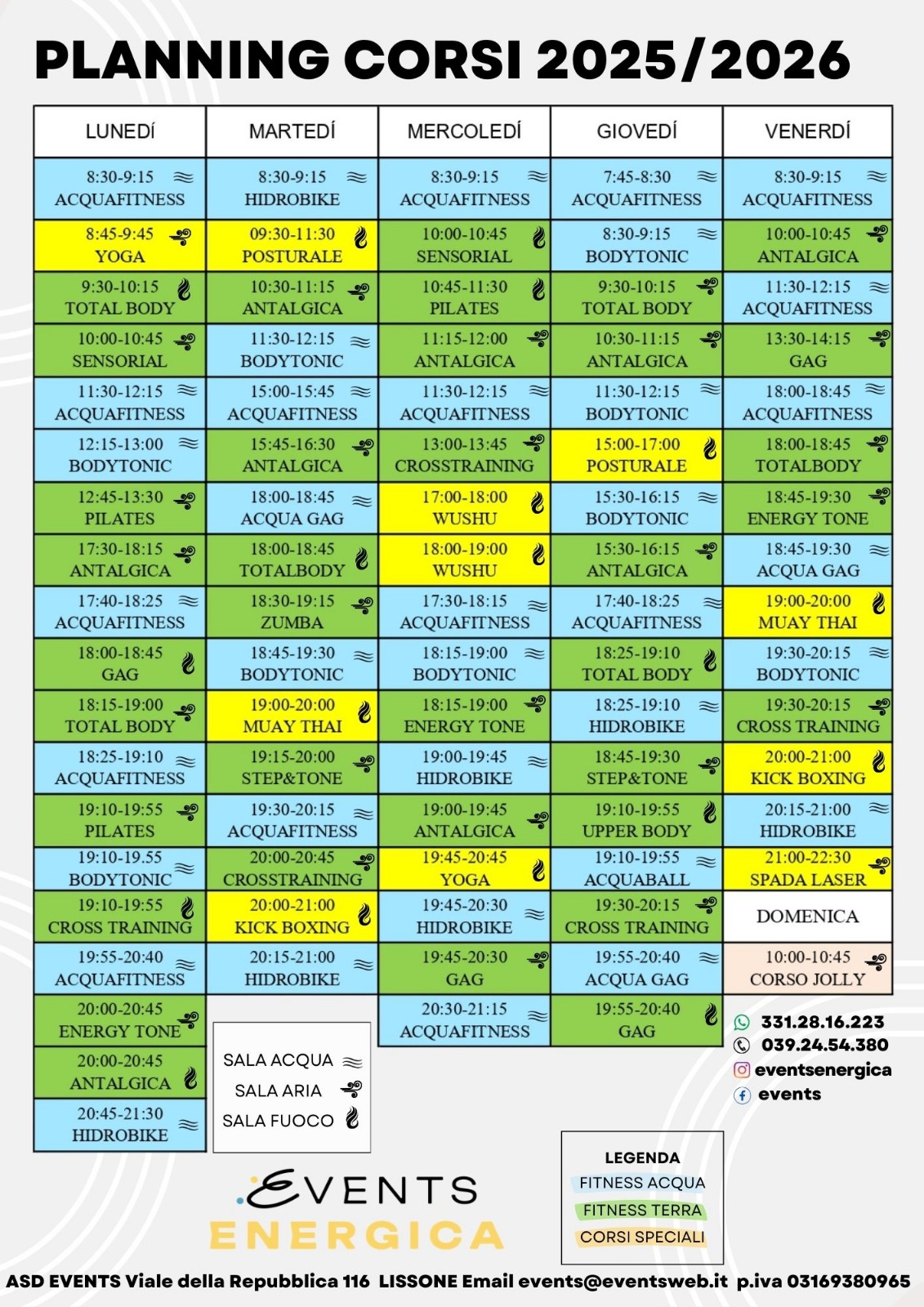 PLANNING CORSI 2025/2026

| LUNEDÍ | MARTEDÍ | MERCOLEDÍ | GIOVEDÍ | VENERDÍ |
|---|---|---|---|---|
| 8:30-9:15 ACQUAFITNESS | 8:30-9:15 HIDROBIKE | 8:30-9:15 ACQUAFITNESS | 7:45-8:30 ACQUAFITNESS | 8:30-9:15 ACQUAFITNESS |
| 8:45-9:45 YOGA | 09:30-11:30 POSTURALE | 10:00-10:45 SENSORIAL | 8:30-9:15 BODYTONIC | 10:00-10:45 ANTALGICA |
| 9:30-10:15 TOTAL BODY | 10:30-11:15 ANTALGICA | 10:45-11:30 PILATES | 9:30-10:15 TOTAL BODY | 11:30-12:15 ACQUAFITNESS |
| 10:00-10:45 SENSORIAL | 11:30-12:15 BODYTONIC | 11:15-12:00 ANTALGICA | 10:30-11:15 ANTALGICA | 13:30-14:15 GAG |
| 11:30-12:15 ACQUAFITNESS | 15:00-15:45 ACQUAFITNESS | 11:30-12:15 ACQUAFITNESS | 11:30-12:15 BODYTONIC | 18:00-18:45 ACQUAFITNESS |
| 12:15-13:00 BODYTONIC | 15:45-16:30 ANTALGICA | 13:00-13:45 CROSSTRAINING | 15:00-17:00 POSTURALE | 18:00-18:45 TOTALBODY |
| 12:45-13:30 PILATES | 18:00-18:45 ACQUA GAG | 17:00-18:00 WUSHU | 15:30-16:15 BODYTONIC | 18:45-19:30 ENERGY TONE |
| 17:30-18:15 ANTALGICA | 18:00-18:45 TOTALBODY | 18:00-19:00 WUSHU | 15:30-16:15 ANTALGICA | 18:45-19:30 ACQUA GAG |
| 17:40-18:25 ACQUAFITNESS | 18:30-19:15 ZUMBA | 17:30-18:15 ACQUAFITNESS | 17:40-18:25 ACQUAFITNESS | 19:00-20:00 MUAY THAI |
| 18:00-18:45 GAG | 18:45-19:30 BODYTONIC | 18:15-19:00 BODYTONIC | 18:25-19:10 TOTAL BODY | 19:30-20:15 BODYTONIC |
| 18:15-19:00 TOTAL BODY | 19:00-20:00 MUAY THAI | 18:15-19:00 ENERGY TONE | 18:25-19:10 HIDROBIKE | 19:30-20:15 CROSS TRAINING |
| 18:25-19:10 ACQUAFITNESS | 19:15-20:00 STEP&TONE | 19:00-19:45 HIDROBIKE | 18:45-19:30 STEP&TONE | 20:00-21:00 KICK BOXING |
| 19:10-19:55 PILATES | 19:30-20:15 ACQUAFITNESS | 19:00-19:45 ANTALGICA | 19:10-19:55 UPPER BODY | 20:15-21:00 HIDROBIKE |
| 19:10-19.55 BODYTONIC | 20:00-20:45 CROSSTRAINING | 19:45-20:45 YOGA | 19:10-19:55 ACQUABALL | 21:00-22:30 SPADA LASER |
| 19:10-19:55 CROSS TRAINING | 20:00-21:00 KICK BOXING | 19:45-20:30 HIDROBIKE | 19:30-20:15 CROSS TRAINING | DOMENICA |
| 19:55-20:40 ACQUAFITNESS | 20:15-21:00 HIDROBIKE | 19:45-20:30 GAG | 19:55-20:40 ACQUA GAG | 10:00-10:45 CORSO JOLLY |
| 20:00-20:45 ENERGY TONE | | 20:30-21:15 ACQUAFITNESS | 19:55-20:40 GAG | |
| 20:00-20:45 ANTALGICA | | | | |
| 20:45-21:30 HIDROBIKE | | | | |

SALA ACQUA
SALA ARIA
SALA FUOCO

331.28.16.223
039.24.54.380
eventsenergica
events

EVENTS
ENERGICA

LEGENDA
FITNESS ACQUA
FITNESS TERRA
CORSI SPECIALI

ASD EVENTS Viale della Repubblica 116 LISSONE Email events@eventsweb.it p.iva 03169380965